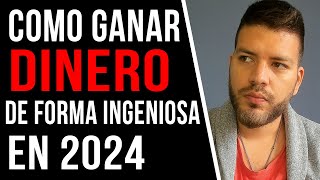 COMO GANAR
DINERO
DE FORMA INGENIOSA
EN 2024